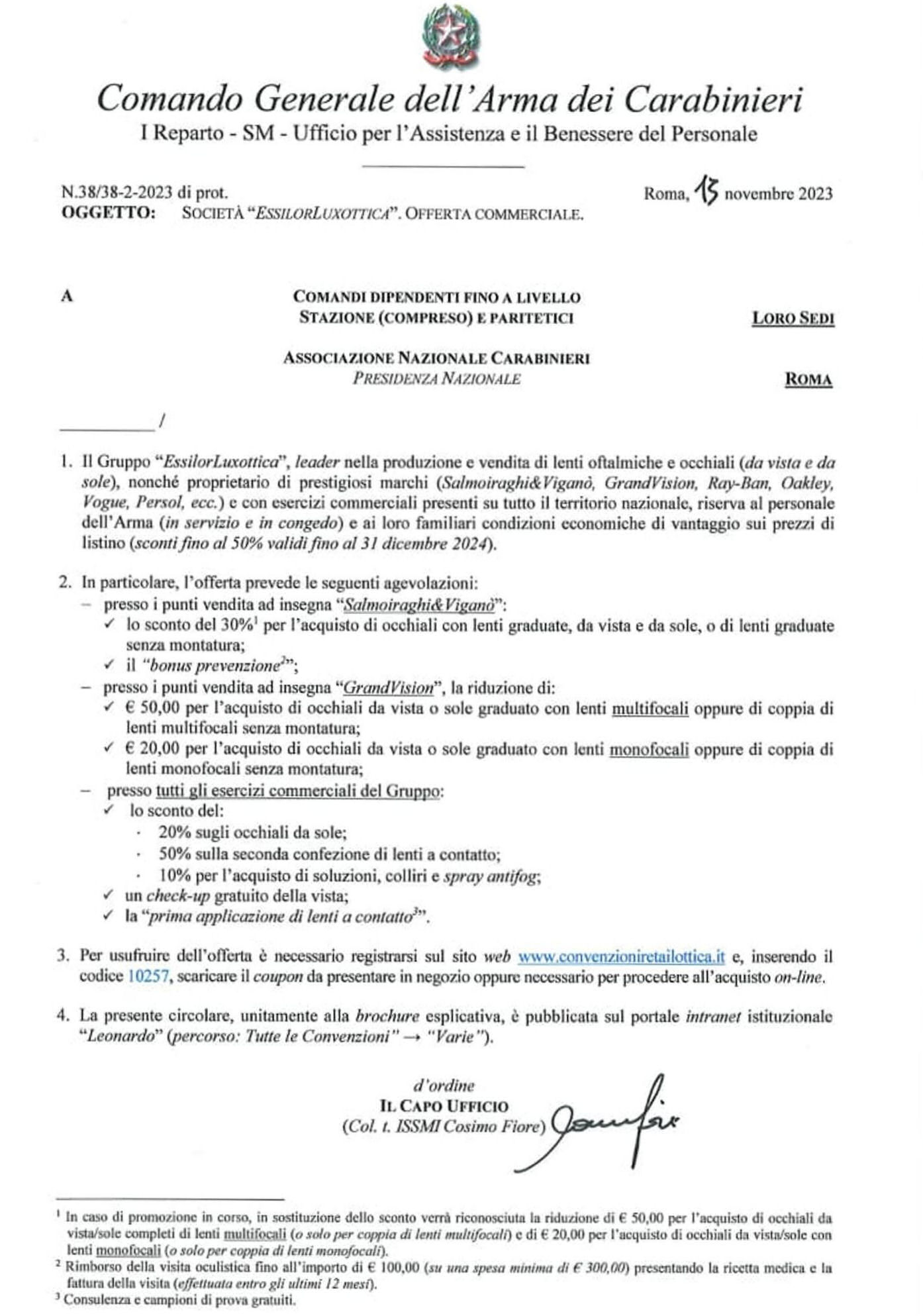 Comando Generale dell'Arma dei Carabinieri
I Reparto - SM - Ufficio per l'Assistenza e il Benessere del Personale

N.38/38-2-2023 di prot.
Roma, 13 novembre 2023
OGGETTO: SOCIETÀ "ESSILORLUXOTTICA". OFFERTA COMMERCIALE.

A
COMANDI DIPENDENTI FINO A LIVELLO STAZIONE (COMPRESO) E PARITETICI
LORO SEDI

ASSOCIAZIONE NAZIONALE CARABINIERI
PRESIDENZA NAZIONALE
ROMA

/

1. Il Gruppo "EssilorLuxottica", leader nella produzione e vendita di lenti oftalmiche e occhiali (da vista e da sole), nonché proprietario di prestigiosi marchi (Salmoiraghi&Viganò, GrandVision, Ray-Ban, Oakley, Vogue, Persol, ecc.) e con esercizi commerciali presenti su tutto il territorio nazionale, riserva al personale dell'Arma (in servizio e in congedo) e ai loro familiari condizioni economiche di vantaggio sui prezzi di listino (sconti fino al 50% validi fino al 31 dicembre 2024).

2. In particolare, l'offerta prevede le seguenti agevolazioni:
– presso i punti vendita ad insegna "Salmoiraghi&Viganò":
✓ lo sconto del 30%$^1$ per l'acquisto di occhiali con lenti graduate, da vista e da sole, o di lenti graduate senza montatura;
✓ il "bonus prevenzione$^2$";
– presso i punti vendita ad insegna "GrandVision", la riduzione di:
✓ € 50,00 per l'acquisto di occhiali da vista o sole graduato con lenti multifocali oppure di coppia di lenti multifocali senza montatura;
✓ € 20,00 per l'acquisto di occhiali da vista o sole graduato con lenti monofocali oppure di coppia di lenti monofocali senza montatura;
– presso tutti gli esercizi commerciali del Gruppo:
✓ lo sconto del:
· 20% sugli occhiali da sole;
· 50% sulla seconda confezione di lenti a contatto;
· 10% per l'acquisto di soluzioni, colliri e spray antifog;
✓ un check-up gratuito della vista;
✓ la "prima applicazione di lenti a contatto$^3$".

3. Per usufruire dell'offerta è necessario registrarsi sul sito web www.convenzioniretailottica.it e, inserendo il codice 10257, scaricare il coupon da presentare in negozio oppure necessario per procedere all'acquisto on-line.

4. La presente circolare, unitamente alla brochure esplicativa, è pubblicata sul portale intranet istituzionale "Leonardo" (percorso: Tutte le Convenzioni" → "Varie").

d'ordine
IL CAPO UFFICIO
(Col. t. ISSMI Cosimo Fiore)

$^1$ In caso di promozione in corso, in sostituzione dello sconto verrà riconosciuta la riduzione di € 50,00 per l'acquisto di occhiali da vista/sole completi di lenti multifocali (o solo per coppia di lenti multifocali) e di € 20,00 per l'acquisto di occhiali da vista/sole con lenti monofocali (o solo per coppia di lenti monofocali).
$^2$ Rimborso della visita oculistica fino all'importo di € 100,00 (su una spesa minima di € 300,00) presentando la ricetta medica e la fattura della visita (effettuata entro gli ultimi 12 mesi).
$^3$ Consulenza e campioni di prova gratuiti.